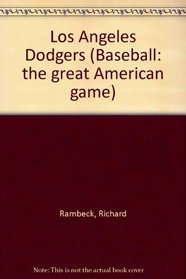 Los Angeles Dodgers (Baseball: the great American game)

Rambeck, Richard

Note: This is not the actual book cover